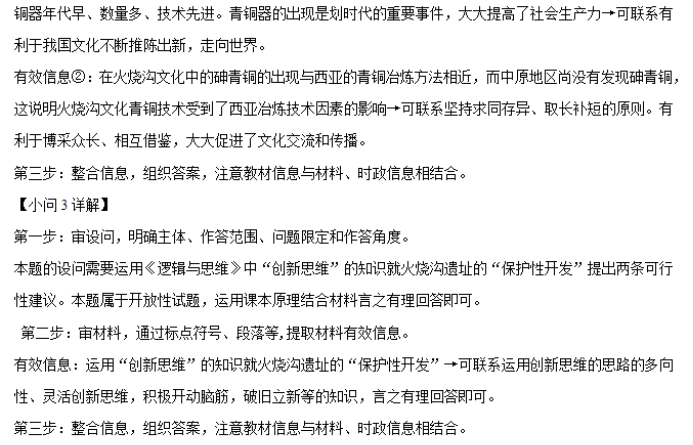 铜器年代早、数量多、技术先进。青铜器的出现是划时代的重要事件，大大提高了社会生产力→可联系有利于我国文化不断推陈出新，走向世界。

有效信息②：在火烧沟文化中的砷青铜的出现与西亚的青铜冶炼方法相近，而中原地区尚没有发现砷青铜，这说明火烧沟文化青铜技术受到了西亚冶炼技术因素的影响→可联系坚持求同存异、取长补短的原则。有利于博采众长、相互借鉴，大大促进了文化交流和传播。

第三步：整合信息，组织答案，注意教材信息与材料、时政信息相结合。

【小问3详解】

第一步：审设问，明确主体、作答范围、问题限定和作答角度。

本题的设问需要运用《逻辑与思维》中“创新思维”的知识就火烧沟遗址的“保护性开发”提出两条可行性建议。本题属于开放性试题，运用课本原理结合材料言之有理回答即可。

第二步：审材料，通过标点符号、段落等,提取材料有效信息。

有效信息：运用“创新思维”的知识就火烧沟遗址的“保护性开发”→可联系运用创新思维的思路的多向性、灵活创新思维，积极开动脑筋，破旧立新等的知识，言之有理回答即可。

第三步：整合信息，组织答案，注意教材信息与材料、时政信息相结合。